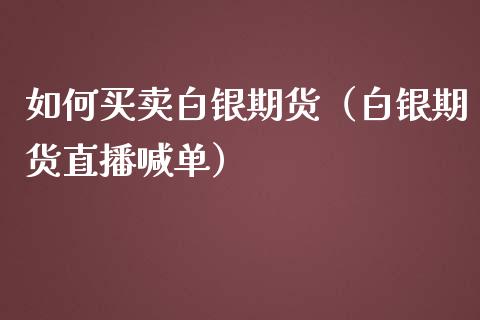 如何买卖白银期货（白银期货直播喊单）